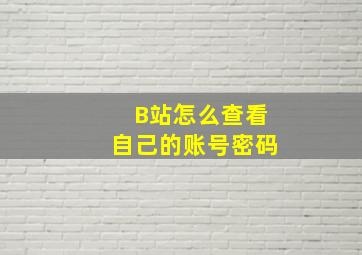 B站怎么查看
自己的账号密码